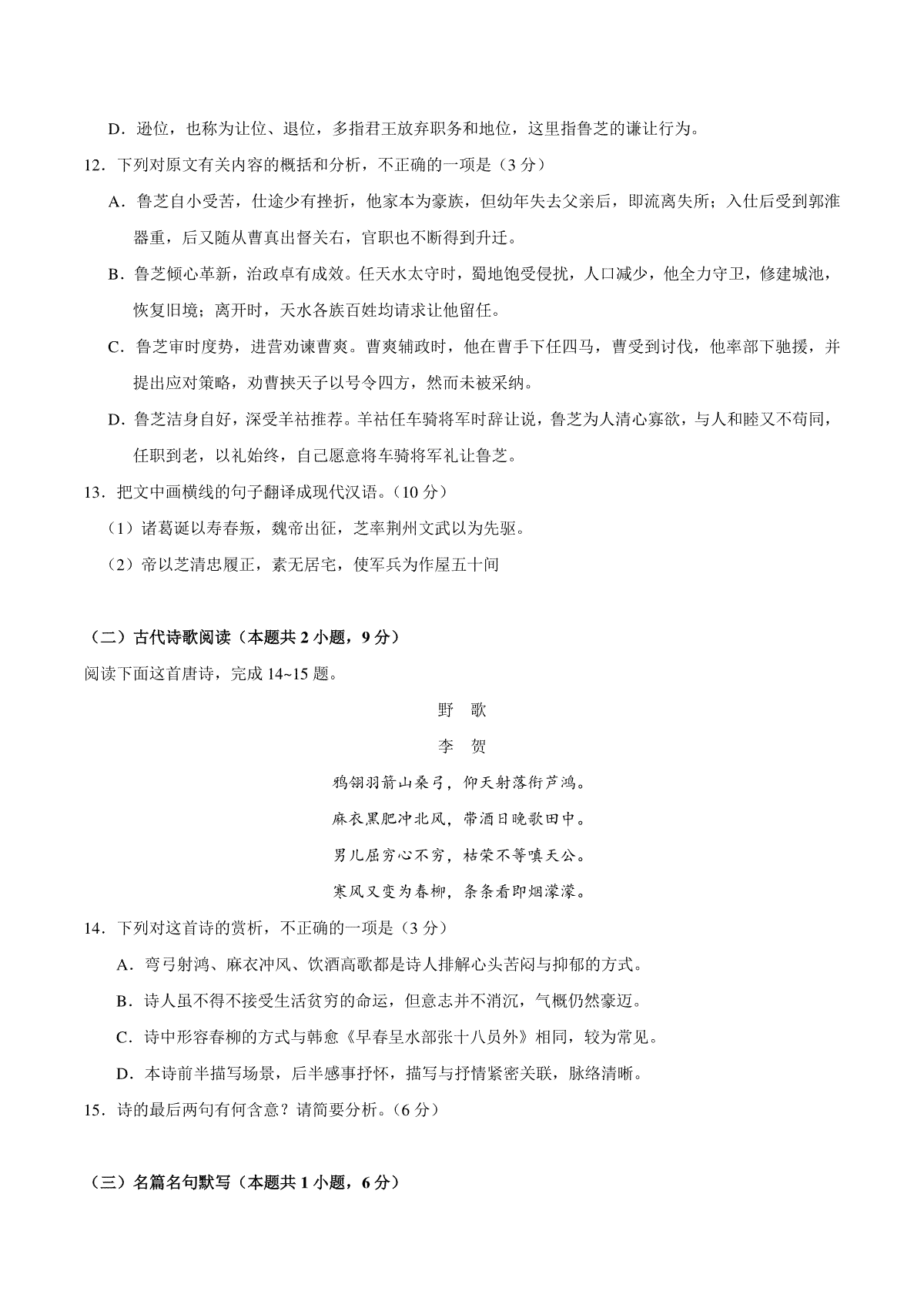 D．逊位，也称为让位、退位，多指君王放弃职务和地位，这里指鲁芝的谦让行为。

12．下列对原文有关内容的概括和分析，不正确的一项是（3 分）

A．鲁芝自小受苦，仕途少有挫折，他家本为豪族，但幼年失去父亲后，即流离失所；入仕后受到郭淮器重，后又随从曹真出督关右，官职也不断得到升迁。

B．鲁芝倾心革新，治政卓有成效。任天水太守时，蜀地饱受侵扰，人口减少，他全力守卫，修建城池，恢复旧境；离开时，天水各族百姓均请求让他留任。

C．鲁芝审时度势，进营劝谏曹爽。曹爽辅政时，他在曹手下任四马，曹受到讨伐，他率部下驰援，并提出应对策略，劝曹挟天子以号令四方，然而未被采纳。

D．鲁芝洁身自好，深受羊祜推荐。羊祜任车骑将军时辞让说，鲁芝为人清心寡欲，与人和睦又不苟同，任职到老，以礼始终，自己愿意将车骑将军礼让鲁芝。

13．把文中画横线的句子翻译成现代汉语。（10 分）

（1）诸葛诞以寿春叛，魏帝出征，芝率荆州文武以为先驱。

（2）帝以芝清忠履正，素无居宅，使军兵为作屋五十间

（二）古代诗歌阅读（本题共 2 小题，9 分）

阅读下面这首唐诗，完成 14~15 题。

野　歌

李　贺

鸦翎羽箭山桑弓，仰天射落衔芦鸿。

麻衣黑肥冲北风，带酒日晚歌田中。

男儿屈穷心不穷，枯荣不等嗔天公。

寒风又变为春柳，条条看即烟濛濛。

14．下列对这首诗的赏析，不正确的一项是（3 分）

A．弯弓射鸿、麻衣冲风、饮酒高歌都是诗人排解心头苦闷与抑郁的方式。

B．诗人虽不得不接受生活贫穷的命运，但意志并不消沉，气概仍然豪迈。

C．诗中形容春柳的方式与韩愈《早春呈水部张十八员外》相同，较为常见。

D．本诗前半描写场景，后半感事抒怀，描写与抒情紧密关联，脉络清晰。

15．诗的最后两句有何含意？请简要分析。（6 分）

（三）名篇名句默写（本题共 1 小题，6 分）